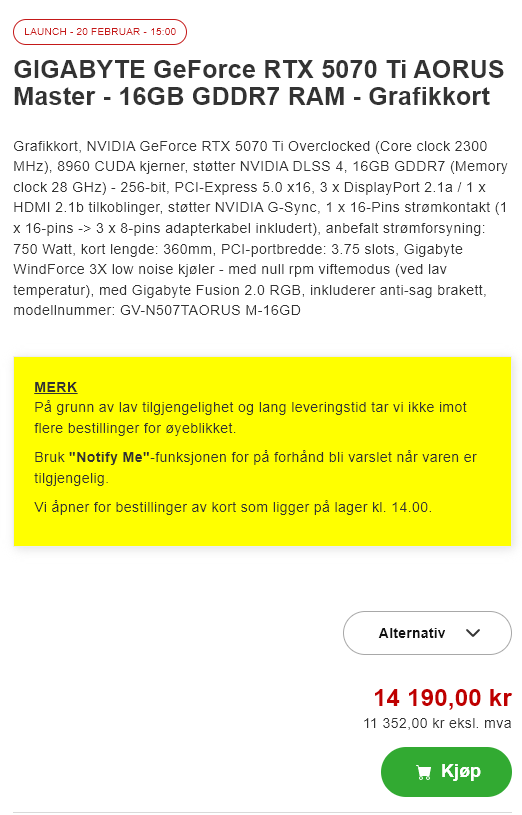 LAUNCH - 20 FEBRUAR - 15:00

GIGABYTE GeForce RTX 5070 Ti AORUS Master - 16GB GDDR7 RAM - Grafikkort

Grafikkort, NVIDIA GeForce RTX 5070 Ti Overclocked (Core clock 2300 MHz), 8960 CUDA kjerner, støtter NVIDIA DLSS 4, 16GB GDDR7 (Memory clock 28 GHz) - 256-bit, PCI-Express 5.0 x16, 3 x DisplayPort 2.1a / 1 x HDMI 2.1b tilkoblinger, støtter NVIDIA G-Sync, 1 x 16-Pins strømkontakt (1 x 16-pins -> 3 x 8-pins adapterkabel inkludert), anbefalt strømforsyning: 750 Watt, kort lengde: 360mm, PCI-portbredde: 3.75 slots, Gigabyte WindForce 3X low noise kjøler - med null rpm viftemodus (ved lav temperatur), med Gigabyte Fusion 2.0 RGB, inkluderer anti-sag brakett, modellnummer: GV-N507TAORUS M-16GD

MERK
På grunn av lav tilgjengelighet og lang leveringstid tar vi ikke imot flere bestillinger for øyeblikket.

Bruk "Notify Me"-funksjonen for på forhånd bli varslet når varen er tilgjengelig.

Vi åpner for bestillinger av kort som ligger på lager kl. 14.00.

Alternativ

14 190,00 kr
11 352,00 kr eksl. mva

Kjøp